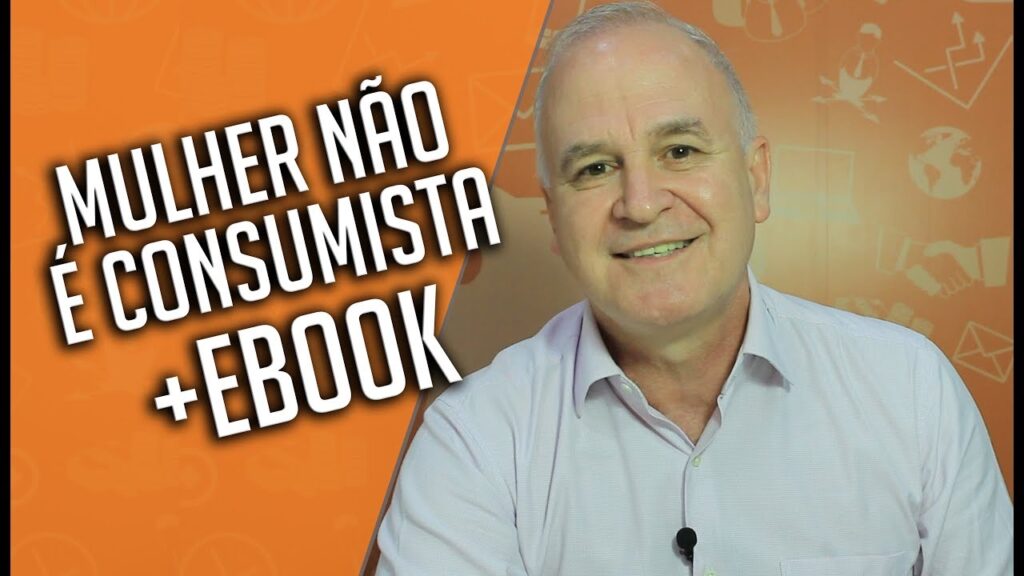 MULHER NÃO
É CONSUMISTA
+EBOOK